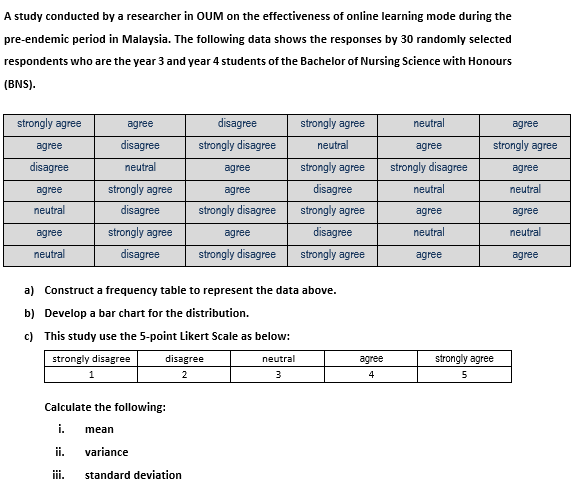 A study conducted by a researcher in OUM on the effectiveness of online learning mode during the pre-endemic period in Malaysia. The following data shows the responses by 30 randomly selected respondents who are the year 3 and year 4 students of the Bachelor of Nursing Science with Honours (BNS).

| strongly agree | agree | disagree | strongly agree | neutral | agree |
|---|---|---|---|---|---|
| agree | disagree | strongly disagree | neutral | agree | strongly agree |
| disagree | neutral | agree | strongly agree | strongly disagree | agree |
| agree | strongly agree | agree | disagree | neutral | neutral |
| neutral | disagree | strongly disagree | strongly agree | agree | agree |
| agree | strongly agree | agree | disagree | neutral | neutral |
| neutral | disagree | strongly disagree | strongly agree | agree | agree |

a) Construct a frequency table to represent the data above.

b) Develop a bar chart for the distribution.

c) This study use the 5-point Likert Scale as below:

| strongly disagree | disagree | neutral | agree | strongly agree |
|---|---|---|---|---|
| 1 | 2 | 3 | 4 | 5 |

Calculate the following:

i. mean

ii. variance

iii. standard deviation